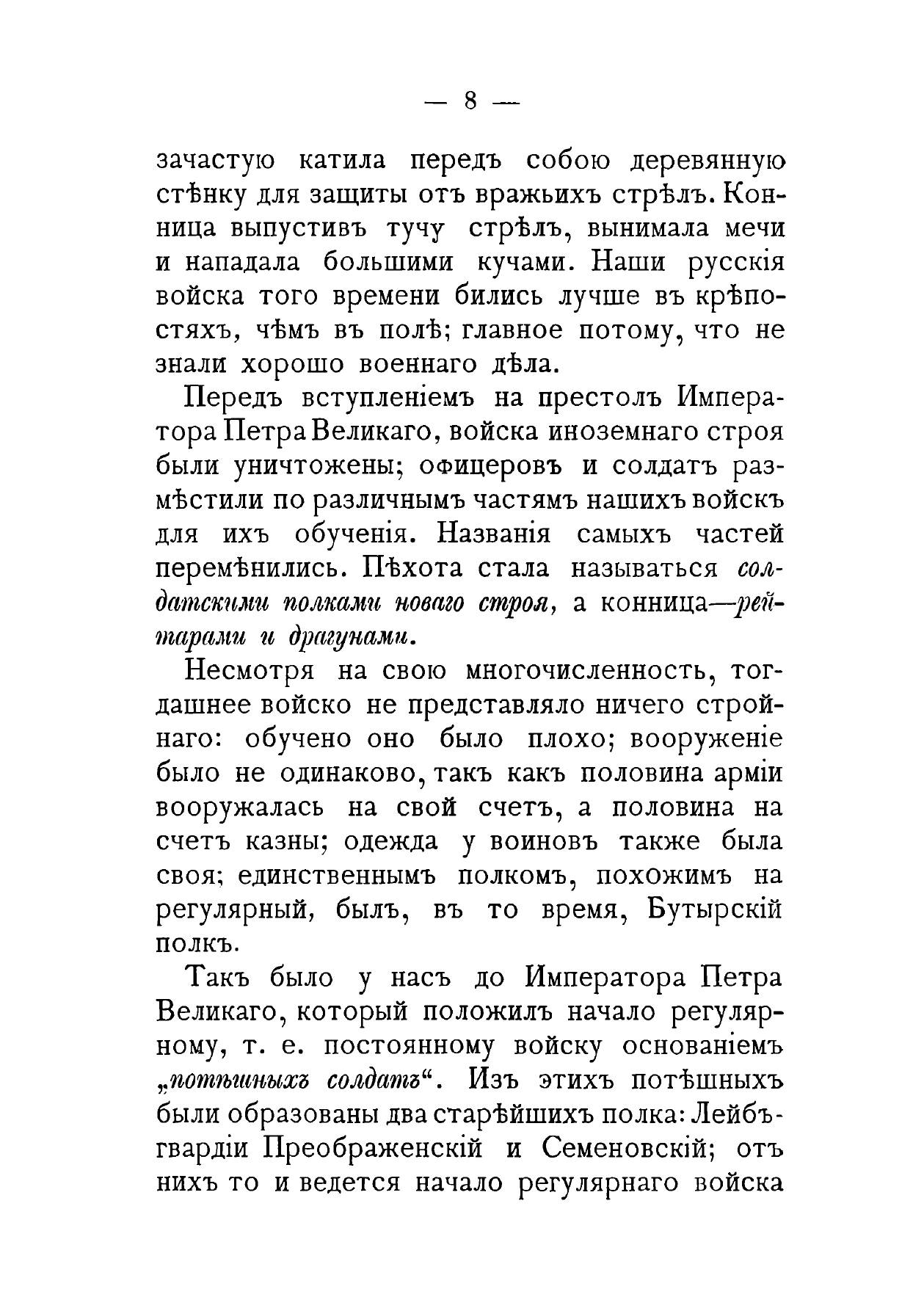 — 8 —

зачастую катила передъ собою деревянную стѣнку для защиты отъ вражьихъ стрѣлъ. Конница выпустивъ тучу стрѣлъ, вынимала мечи и нападала большими кучами. Наши русскія войска того времени бились лучше въ крѣпостяхъ, чѣмъ въ полѣ; главное потому, что не знали хорошо военнаго дѣла.

Передъ вступленіемъ на престолъ Императора Петра Великаго, войска иноземнаго строя были уничтожены; офицеровъ и солдатъ размѣстили по различнымъ частямъ нашихъ войскъ для ихъ обученія. Названія самыхъ частей перемѣнились. Пѣхота стала называться солдатскими полками новаго строя, а конница—рейтарами и драгунами.

Несмотря на свою многочисленность, тогдашнее войско не представляло ничего стройнаго: обучено оно было плохо; вооруженіе было не одинаково, такъ какъ половина арміи вооружалась на свой счетъ, а половина на счетъ казны; одежда у воиновъ также была своя; единственнымъ полкомъ, похожимъ на регулярный, былъ, въ то время, Бутырскій полкъ.

Такъ было у насъ до Императора Петра Великаго, который положилъ начало регулярному, т. е. постоянному войску основаніемъ „потѣшныхъ солдатъ“. Изъ этихъ потѣшныхъ были образованы два старѣйшихъ полка: Лейбъ-гвардіи Преображенскій и Семеновскій; отъ нихъ то и ведется начало регулярнаго войска